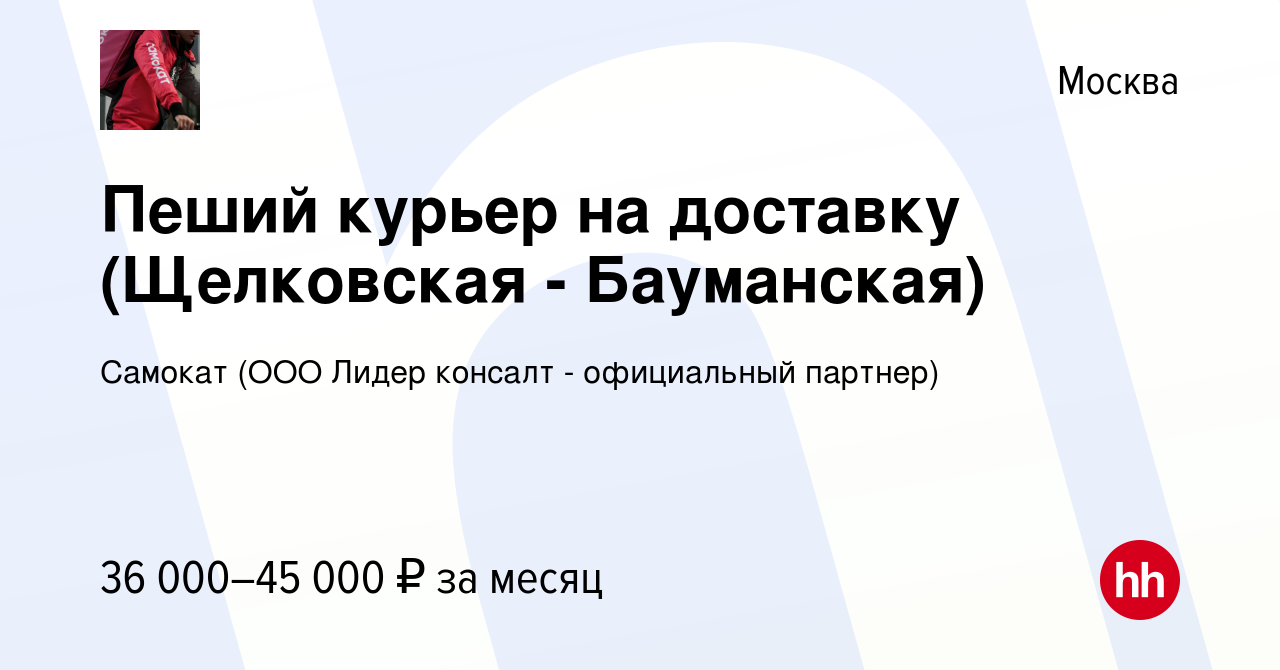 Москва

Пеший курьер на доставку (Щелковская - Бауманская)

Самокат (ООО Лидер консалт - официальный партнер)

36 000–45 000 ₽ за месяц

hh